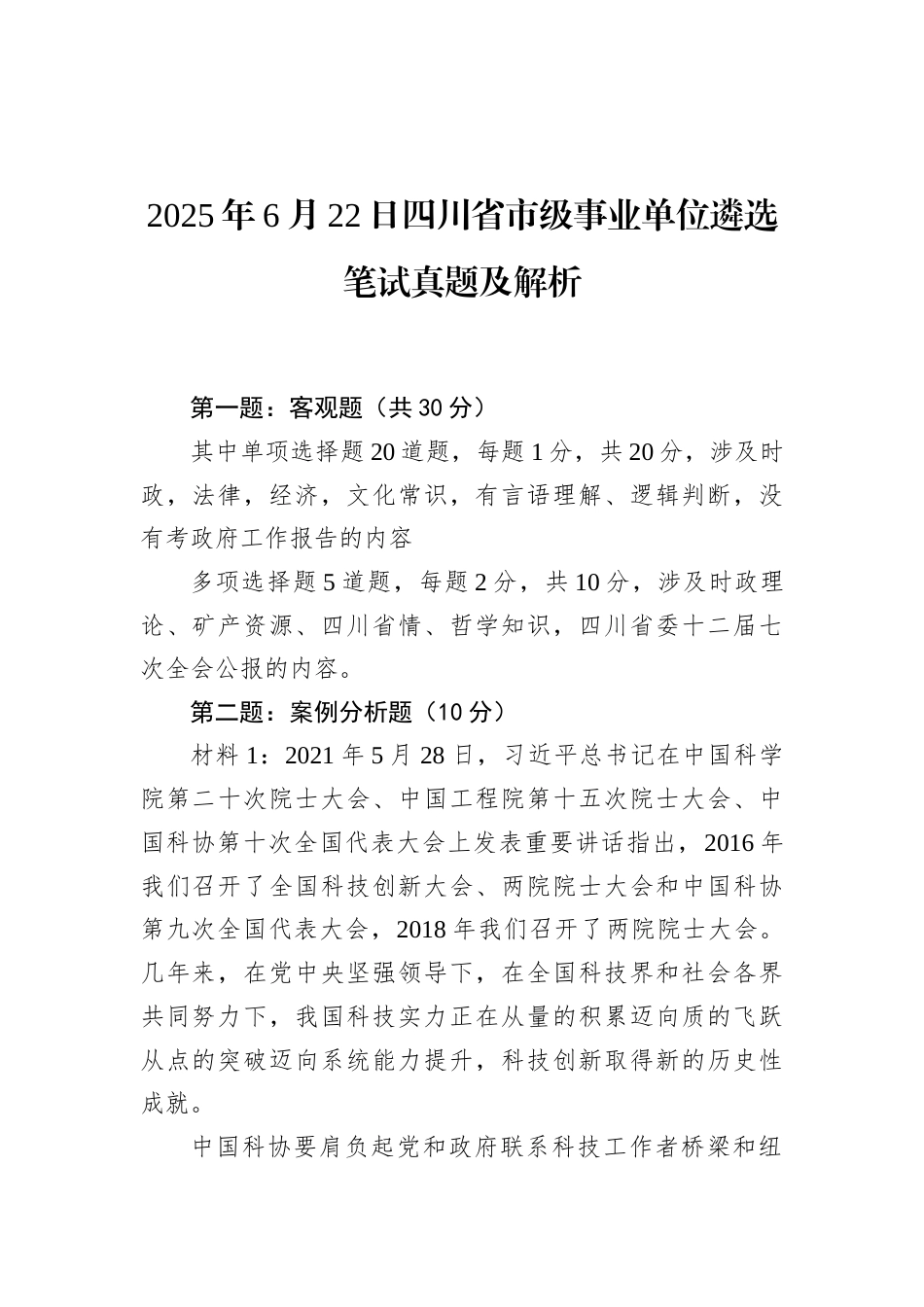 2025年6月22日四川省市级事业单位遴选笔试真题及解析

第一题：客观题（共30分）

其中单项选择题20道题，每题1分，共20分，涉及时政，法律，经济，文化常识，有言语理解、逻辑判断，没有考政府工作报告的内容

多项选择题5道题，每题2分，共10分，涉及时政理论、矿产资源、四川省情、哲学知识，四川省委十二届七次全会公报的内容。

第二题：案例分析题（10分）

材料1：2021年5月28日，习近平总书记在中国科学院第二十次院士大会、中国工程院第十五次院士大会、中国科协第十次全国代表大会上发表重要讲话指出，2016年我们召开了全国科技创新大会、两院院士大会和中国科协第九次全国代表大会，2018年我们召开了两院院士大会。几年来，在党中央坚强领导下，在全国科技界和社会各界共同努力下，我国科技实力正在从量的积累迈向质的飞跃从点的突破迈向系统能力提升，科技创新取得新的历史性成就。

中国科协要肩负起党和政府联系科技工作者桥梁和纽